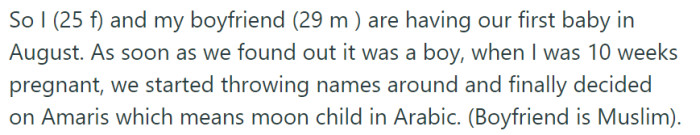 So I (25 f) and my boyfriend (29 m ) are having our first baby in August. As soon as we found out it was a boy, when I was 10 weeks pregnant, we started throwing names around and finally decided on Amaris which means moon child in Arabic. (Boyfriend is Muslim).